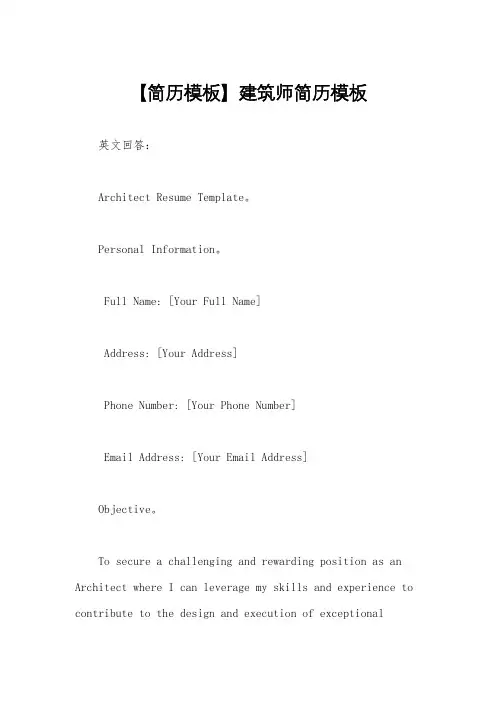 【简历模板】建筑师简历模板

英文回答：

Architect Resume Template。

Personal Information。

Full Name: [Your Full Name]

Address: [Your Address]

Phone Number: [Your Phone Number]

Email Address: [Your Email Address]

Objective。

To secure a challenging and rewarding position as an Architect where I can leverage my skills and experience to contribute to the design and execution of exceptional